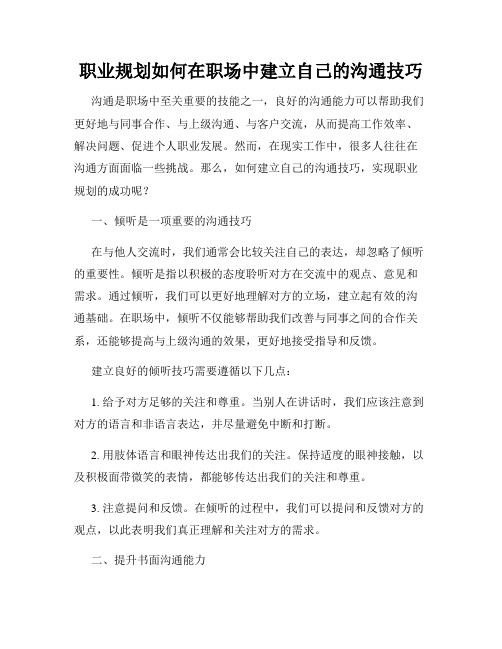 职业规划如何在职场中建立自己的沟通技巧

沟通是职场中至关重要的技能之一，良好的沟通能力可以帮助我们更好地与同事合作、与上级沟通、与客户交流，从而提高工作效率、解决问题、促进个人职业发展。然而，在现实工作中，很多人往往在沟通方面面临一些挑战。那么，如何建立自己的沟通技巧，实现职业规划的成功呢？

一、倾听是一项重要的沟通技巧

在与他人交流时，我们通常会比较关注自己的表达，却忽略了倾听的重要性。倾听是指以积极的态度聆听对方在交流中的观点、意见和需求。通过倾听，我们可以更好地理解对方的立场，建立起有效的沟通基础。在职场中，倾听不仅能够帮助我们改善与同事之间的合作关系，还能够提高与上级沟通的效果，更好地接受指导和反馈。

建立良好的倾听技巧需要遵循以下几点：

1. 给予对方足够的关注和尊重。当别人在讲话时，我们应该注意到对方的语言和非语言表达，并尽量避免中断和打断。

2. 用肢体语言和眼神传达出我们的关注。保持适度的眼神接触，以及积极面带微笑的表情，都能够传达出我们的关注和尊重。

3. 注意提问和反馈。在倾听的过程中，我们可以提问和反馈对方的观点，以此表明我们真正理解和关注对方的需求。

二、提升书面沟通能力